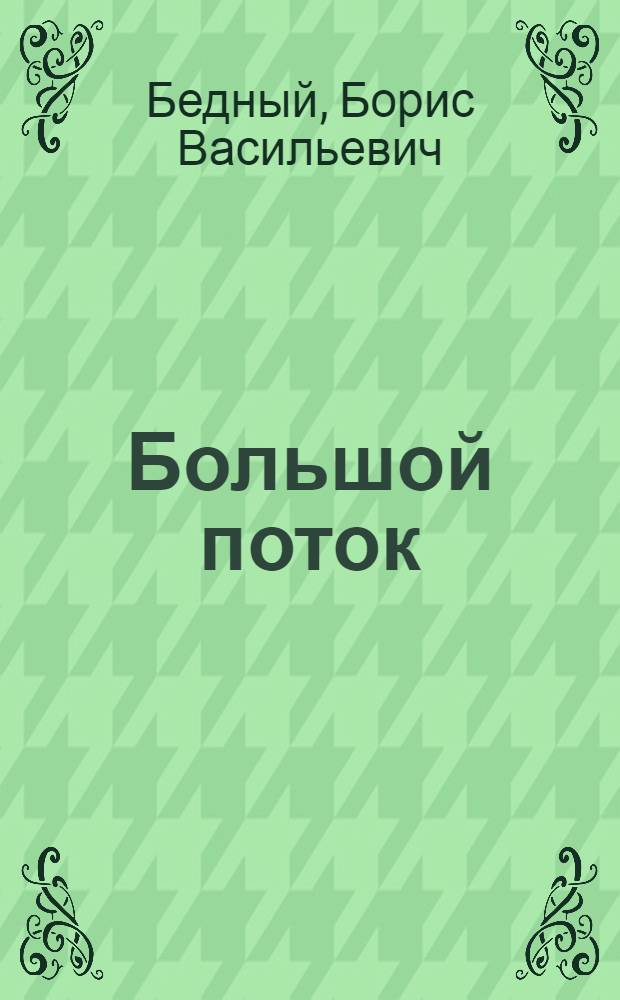 Бедный, Борис Васильевич

Большой поток